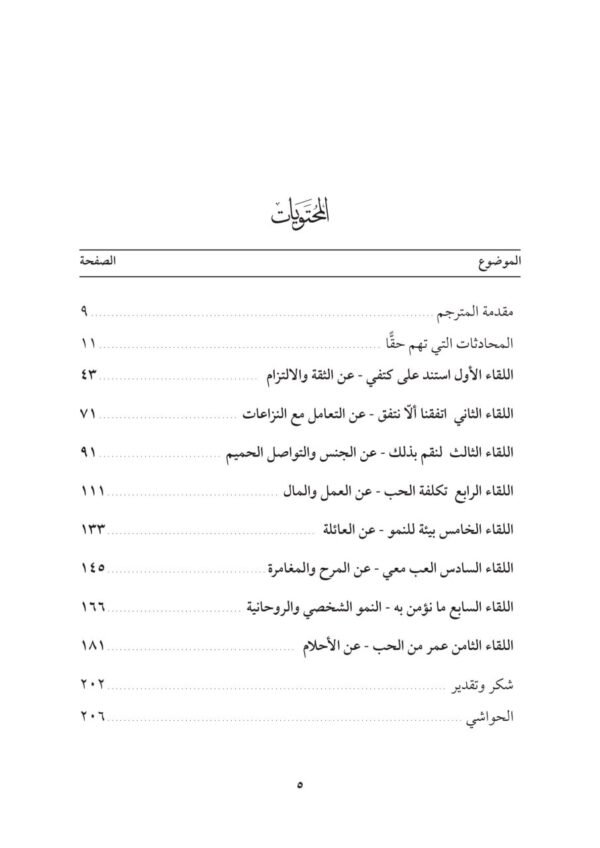 المحتويات

| الموضوع | الصفحة |
|---|---|
| مقدمة المترجم | ٩ |
| المحادثات التي تهم حقًّا | ١١ |
| اللقاء الأول استند على كتفي - عن الثقة والالتزام | ٤٣ |
| اللقاء الثاني اتفقنا ألّا نتفق - عن التعامل مع النزاعات | ٧١ |
| اللقاء الثالث لنقم بذلك - عن الجنس والتواصل الحميم | ٩١ |
| اللقاء الرابع تكلفة الحب - عن العمل والمال | ١١١ |
| اللقاء الخامس بيئة للنمو - عن العائلة | ١٣٣ |
| اللقاء السادس العب معي - عن المرح والمغامرة | ١٤٥ |
| اللقاء السابع ما نؤمن به - النمو الشخصي والروحانية | ١٦٦ |
| اللقاء الثامن عمر من الحب - عن الأحلام | ١٨١ |
| شكر وتقدير | ٢٠٢ |
| الحواشي | ٢٠٦ |

٥